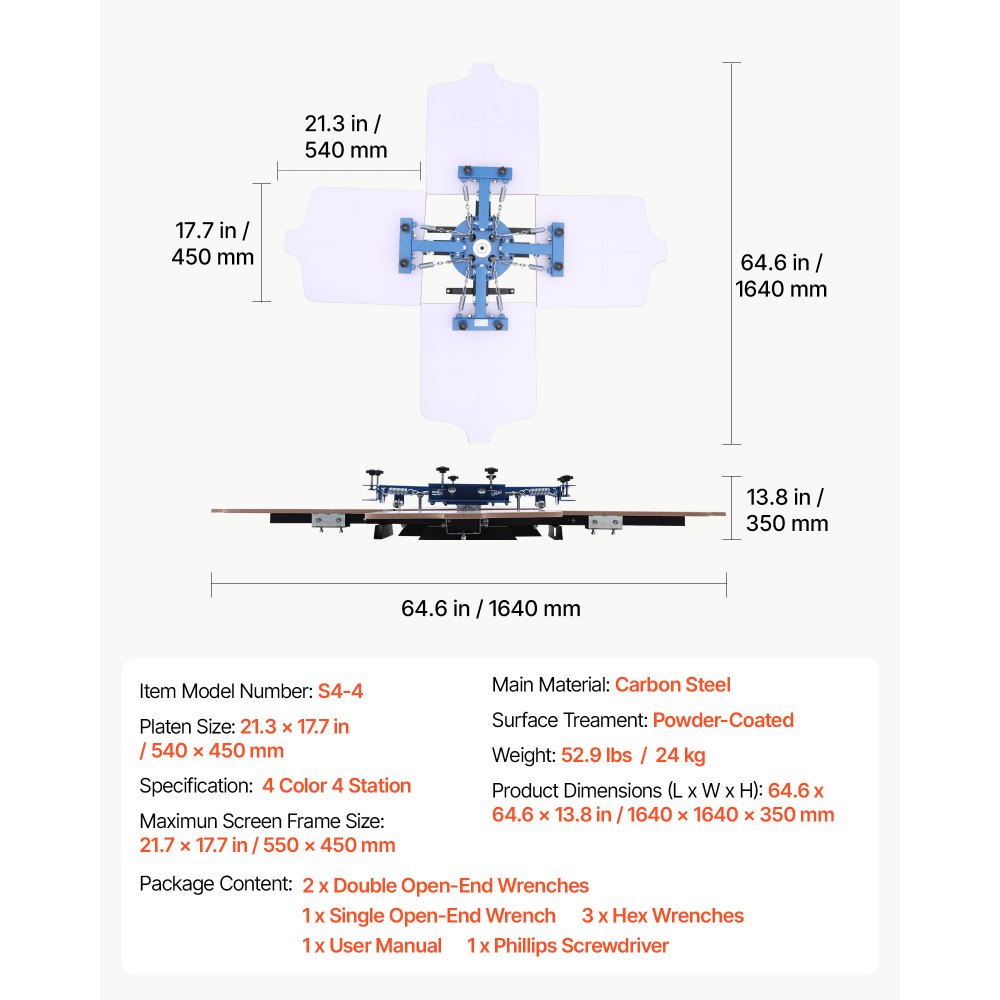 21.3 in / 540 mm

17.7 in / 450 mm

64.6 in / 1640 mm

13.8 in / 350 mm

64.6 in / 1640 mm

Item Model Number: S4-4

Platen Size: 21.3 × 17.7 in / 540 × 450 mm

Specification: 4 Color 4 Station

Maximun Screen Frame Size: 21.7 × 17.7 in / 550 × 450 mm

Main Material: Carbon Steel

Surface Treament: Powder-Coated

Weight: 52.9 lbs / 24 kg

Product Dimensions (L x W x H): 64.6 x 64.6 × 13.8 in / 1640 × 1640 × 350 mm

Package Content: 2 x Double Open-End Wrenches
1 x Single Open-End Wrench 3 x Hex Wrenches
1 x User Manual 1 x Phillips Screwdriver